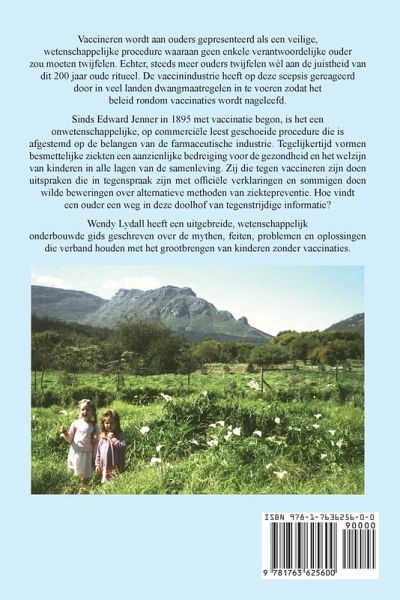 Vaccineren wordt aan ouders gepresenteerd als een veilige, wetenschappelijke procedure waaraan geen enkele verantwoordelijke ouder zou moeten twijfelen. Echter, steeds meer ouders twijfelen wèl aan de juistheid van dit 200 jaar oude ritueel. De vaccinindustrie heeft op deze scepsis gereageerd door in veel landen dwangmaatregelen in te voeren zodat het beleid rondom vaccinaties wordt nageleefd.

Sinds Edward Jenner in 1895 met vaccinatie begon, is het een onwetenschappelijke, op commerciële leest geschoeide procedure die is afgestemd op de belangen van de farmaceutische industrie. Tegelijkertijd vormen besmettelijke ziekten een aanzienlijke bedreiging voor de gezondheid en het welzijn van kinderen in alle lagen van de samenleving. Zij die tegen vaccineren zijn doen uitspraken die in tegenspraak zijn met officiële verklaringen en sommigen doen wilde beweringen over alternatieve methoden van ziektepreventie. Hoe vindt een ouder een weg in deze doolhof van tegenstrijdige informatie?

Wendy Lydall heeft een uitgebreide, wetenschappelijk onderbouwde gids geschreven over de mythen, feiten, problemen en oplossingen die verband houden met het grootbrengen van kinderen zonder vaccinaties.

ISBN 978-1-7636256-0-0
90000
9 781763 625600